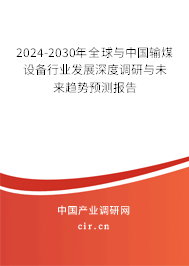 2024-2030年全球与中国输煤设备行业发展深度调研与未来趋势预测报告

中国产业调研网
cir.cn